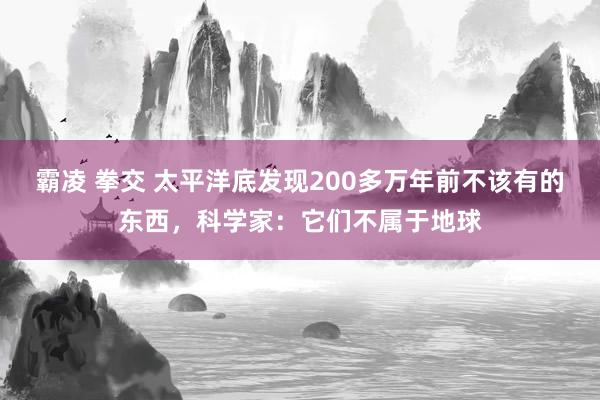 霸凌 拳交 太平洋底发现200多万年前不该有的东西，科学家：它们不属于地球